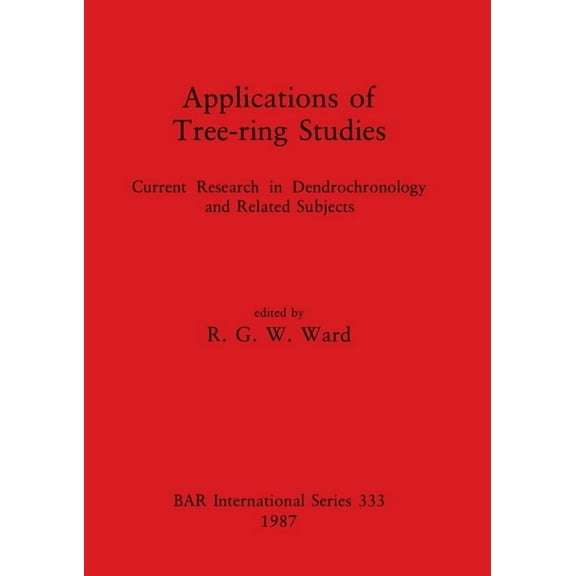 Applications of
Tree-ring Studies

Current Research in Dendrochronology and Related Subjects

edited by
R. G. W. Ward

BAR International Series 333
1987